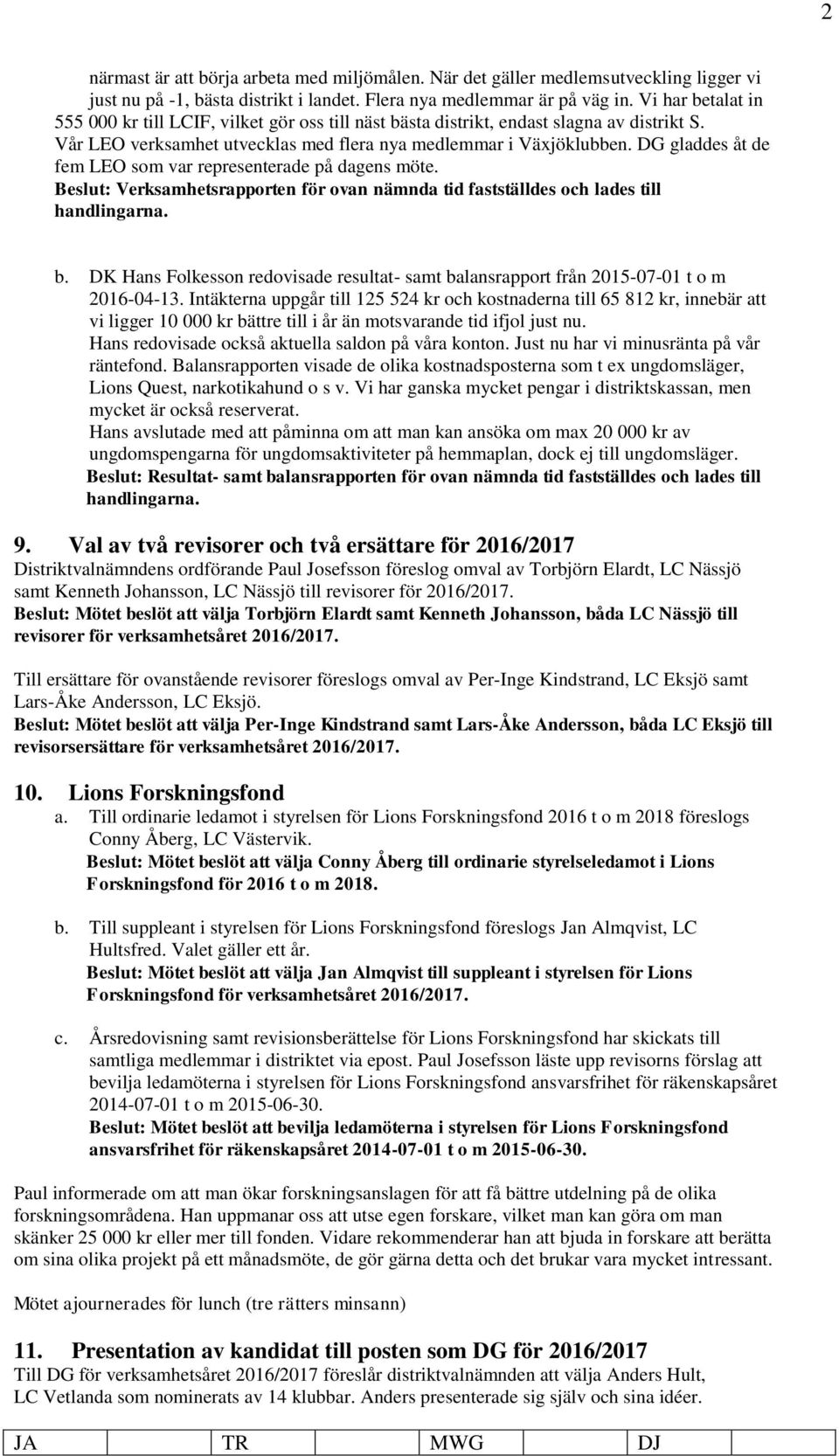 2

närmast är att börja arbeta med miljömålen. När det gäller medlemsutveckling ligger vi just nu på -1, bästa distrikt i landet. Flera nya medlemmar är på väg in. Vi har betalat in 555 000 kr till LCIF, vilket gör oss till näst bästa distrikt, endast slagna av distrikt S. Vår LEO verksamhet utvecklas med flera nya medlemmar i Växjöklubben. DG gladdes åt de fem LEO som var representerade på dagens möte.
Beslut: Verksamhetsrapporten för ovan nämnda tid fastställdes och lades till handlingarna.

b. DK Hans Folkesson redovisade resultat- samt balansrapport från 2015-07-01 t o m 2016-04-13. Intäkterna uppgår till 125 524 kr och kostnaderna till 65 812 kr, innebär att vi ligger 10 000 kr bättre till i år än motsvarande tid ifjol just nu.
Hans redovisade också aktuella saldon på våra konton. Just nu har vi minusränta på vår räntefond. Balansrapporten visade de olika kostnadsposterna som t ex ungdomsläger, Lions Quest, narkotikahund o s v. Vi har ganska mycket pengar i distriktskassan, men mycket är också reserverat.
Hans avslutade med att påminna om att man kan ansöka om max 20 000 kr av ungdomspengarna för ungdomsaktiviteter på hemmaplan, dock ej till ungdomsläger.
Beslut: Resultat- samt balansrapporten för ovan nämnda tid fastställdes och lades till handlingarna.

9. Val av två revisorer och två ersättare för 2016/2017
Distriktvalnämndens ordförande Paul Josefsson föreslog omval av Torbjörn Elardt, LC Nässjö samt Kenneth Johansson, LC Nässjö till revisorer för 2016/2017.
Beslut: Mötet beslöt att välja Torbjörn Elardt samt Kenneth Johansson, båda LC Nässjö till revisorer för verksamhetsåret 2016/2017.

Till ersättare för ovanstående revisorer föreslogs omval av Per-Inge Kindstrand, LC Eksjö samt Lars-Åke Andersson, LC Eksjö.
Beslut: Mötet beslöt att välja Per-Inge Kindstrand samt Lars-Åke Andersson, båda LC Eksjö till revisorsersättare för verksamhetsåret 2016/2017.

10. Lions Forskningsfond
a. Till ordinarie ledamot i styrelsen för Lions Forskningsfond 2016 t o m 2018 föreslogs Conny Åberg, LC Västervik.
Beslut: Mötet beslöt att välja Conny Åberg till ordinarie styrelseledamot i Lions Forskningsfond för 2016 t o m 2018.

b. Till suppleant i styrelsen för Lions Forskningsfond föreslogs Jan Almqvist, LC Hultsfred. Valet gäller ett år.
Beslut: Mötet beslöt att välja Jan Almqvist till suppleant i styrelsen för Lions Forskningsfond för verksamhetsåret 2016/2017.

c. Årsredovisning samt revisionsberättelse för Lions Forskningsfond har skickats till samtliga medlemmar i distriktet via epost. Paul Josefsson läste upp revisorns förslag att bevilja ledamöterna i styrelsen för Lions Forskningsfond ansvarsfrihet för räkenskapsåret 2014-07-01 t o m 2015-06-30.
Beslut: Mötet beslöt att bevilja ledamöterna i styrelsen för Lions Forskningsfond ansvarsfrihet för räkenskapsåret 2014-07-01 t o m 2015-06-30.

Paul informerade om att man ökar forskningsanslagen för att få bättre utdelning på de olika forskningsområdena. Han uppmanar oss att utse egen forskare, vilket man kan göra om man skänker 25 000 kr eller mer till fonden. Vidare rekommenderar han att bjuda in forskare att berätta om sina olika projekt på ett månadsmöte, de gör gärna detta och det brukar vara mycket intressant.

Mötet ajournerades för lunch (tre rätters minsann)

11. Presentation av kandidat till posten som DG för 2016/2017
Till DG för verksamhetsåret 2016/2017 föreslår distriktvalnämnden att välja Anders Hult, LC Vetlanda som nominerats av 14 klubbar. Anders presenterade sig själv och sina idéer.

| JA | TR | MWG | DJ |
|---|---|---|---|